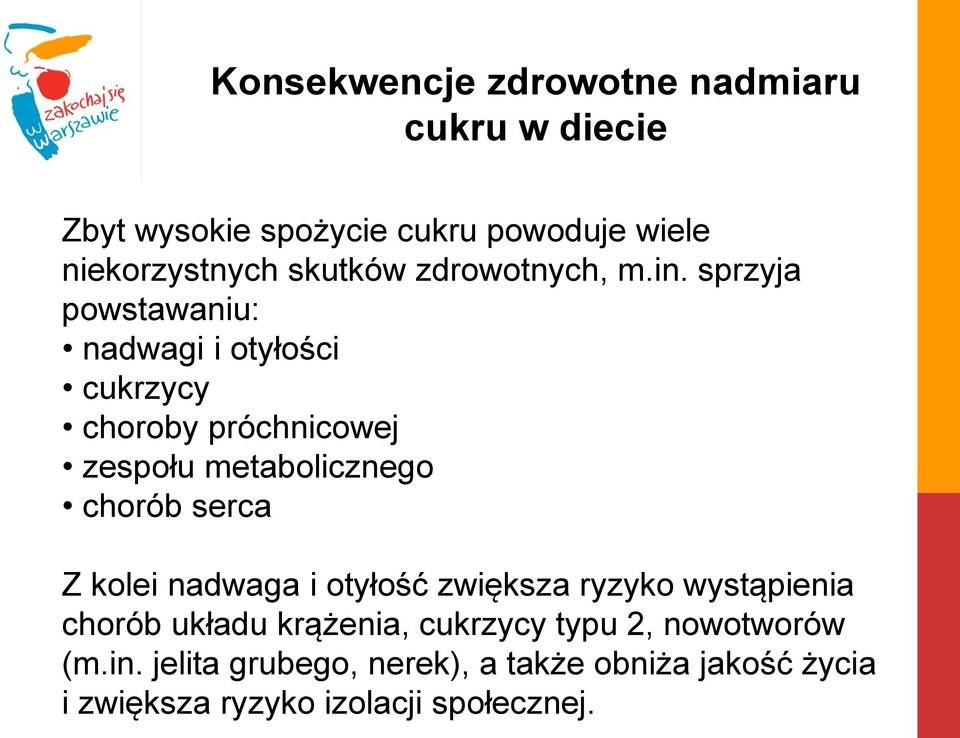 zakochaj się w Warszawie

Konsekwencje zdrowotne nadmiaru cukru w diecie

Zbyt wysokie spożycie cukru powoduje wiele niekorzystnych skutków zdrowotnych, m.in. sprzyja powstawaniu:
• nadwagi i otyłości
• cukrzycy
• choroby próchnicowej
• zespołu metabolicznego
• chorób serca

Z kolei nadwaga i otyłość zwiększa ryzyko wystąpienia chorób układu krążenia, cukrzycy typu 2, nowotworów (m.in. jelita grubego, nerek), a także obniża jakość życia i zwiększa ryzyko izolacji społecznej.